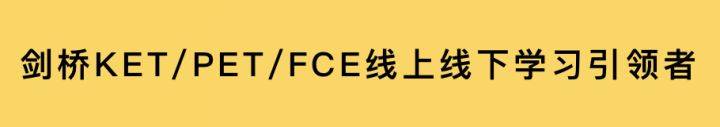 剑桥KET/PET/FCE线上线下学习引领者